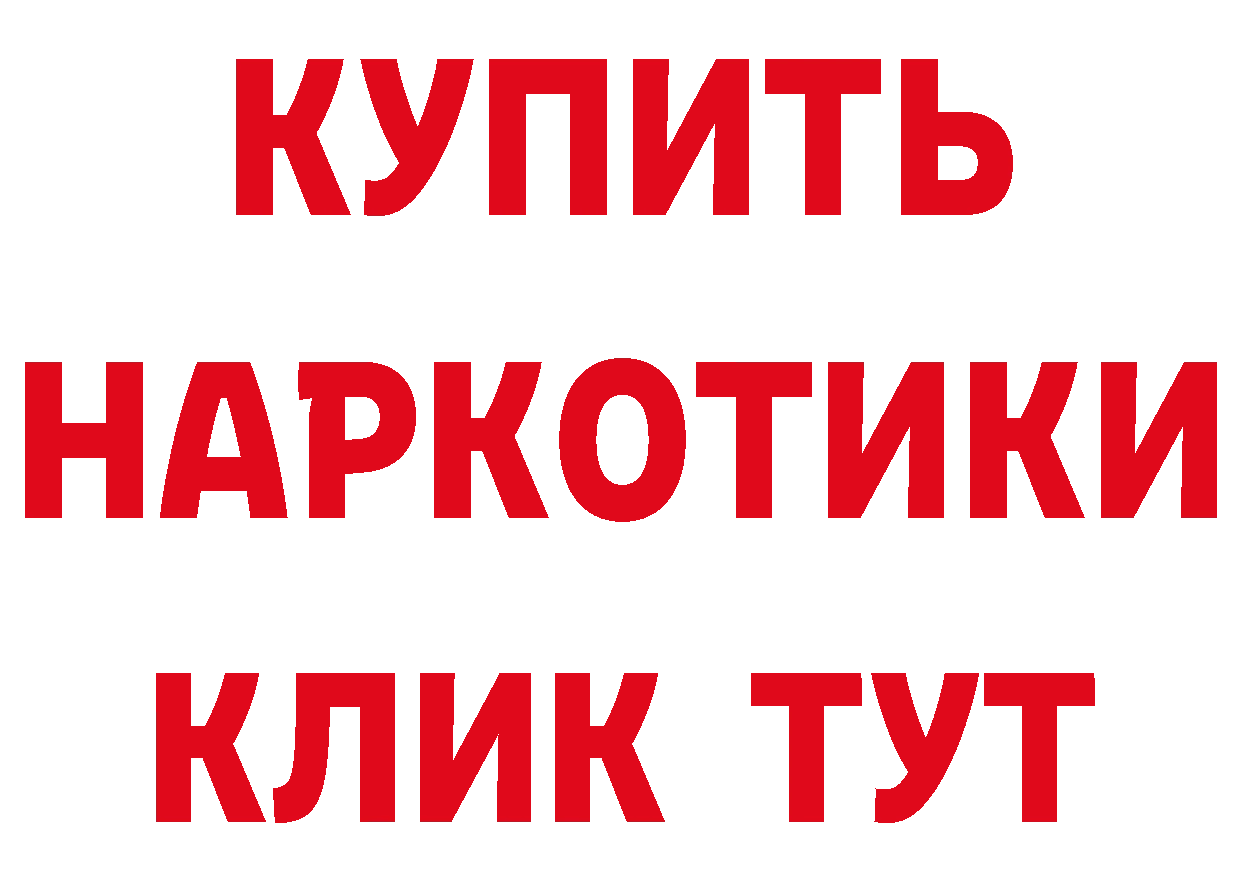 КУПИТЬ
НАРКОТИКИ
КЛИК ТУТ